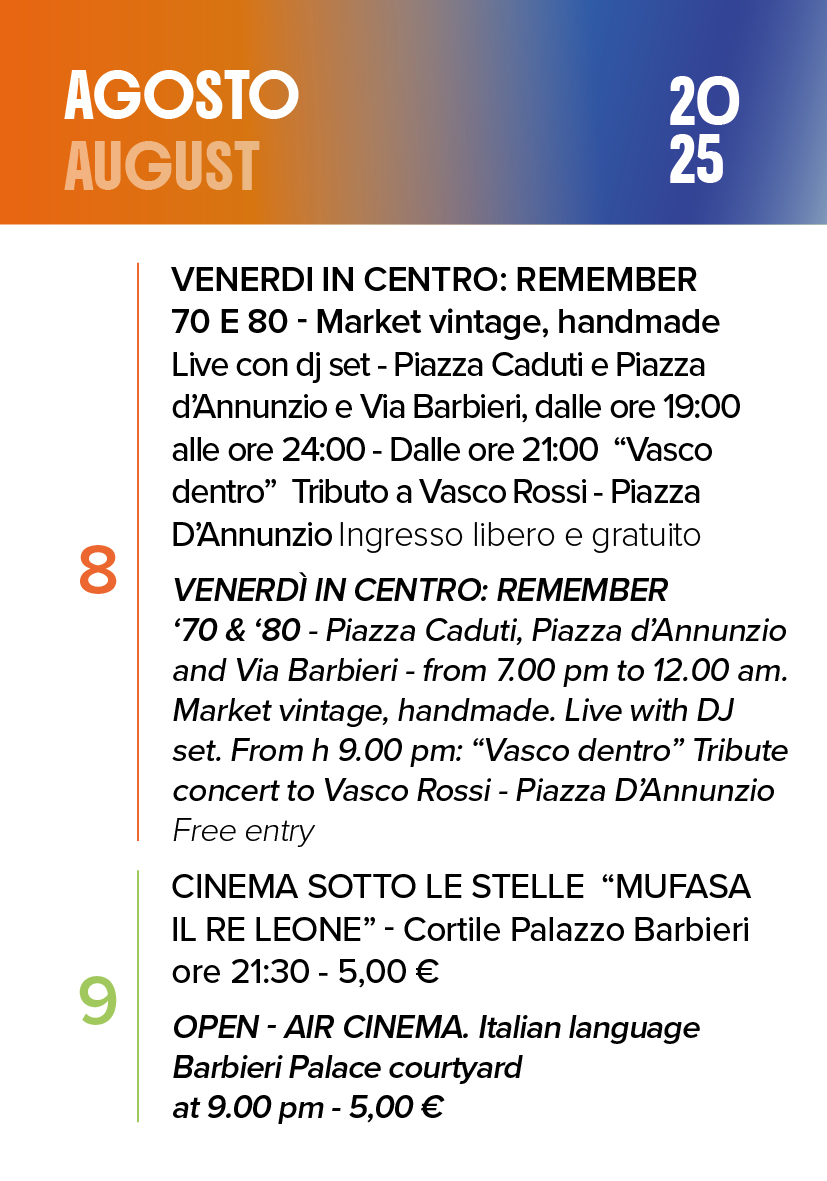 AGOSTO
AUGUST

20
25

8

VENERDI IN CENTRO: REMEMBER 70 E 80 - Market vintage, handmade Live con dj set - Piazza Caduti e Piazza d'Annunzio e Via Barbieri, dalle ore 19:00 alle ore 24:00 - Dalle ore 21:00 "Vasco dentro" Tributo a Vasco Rossi - Piazza D'Annunzio Ingresso libero e gratuito

VENERDÌ IN CENTRO: REMEMBER '70 & '80 - Piazza Caduti, Piazza d'Annunzio and Via Barbieri - from 7.00 pm to 12.00 am. Market vintage, handmade. Live with DJ set. From h 9.00 pm: "Vasco dentro" Tribute concert to Vasco Rossi - Piazza D'Annunzio Free entry

9

CINEMA SOTTO LE STELLE "MUFASA IL RE LEONE" - Cortile Palazzo Barbieri ore 21:30 - 5,00 €

OPEN - AIR CINEMA. Italian language Barbieri Palace courtyard at 9.00 pm - 5,00 €